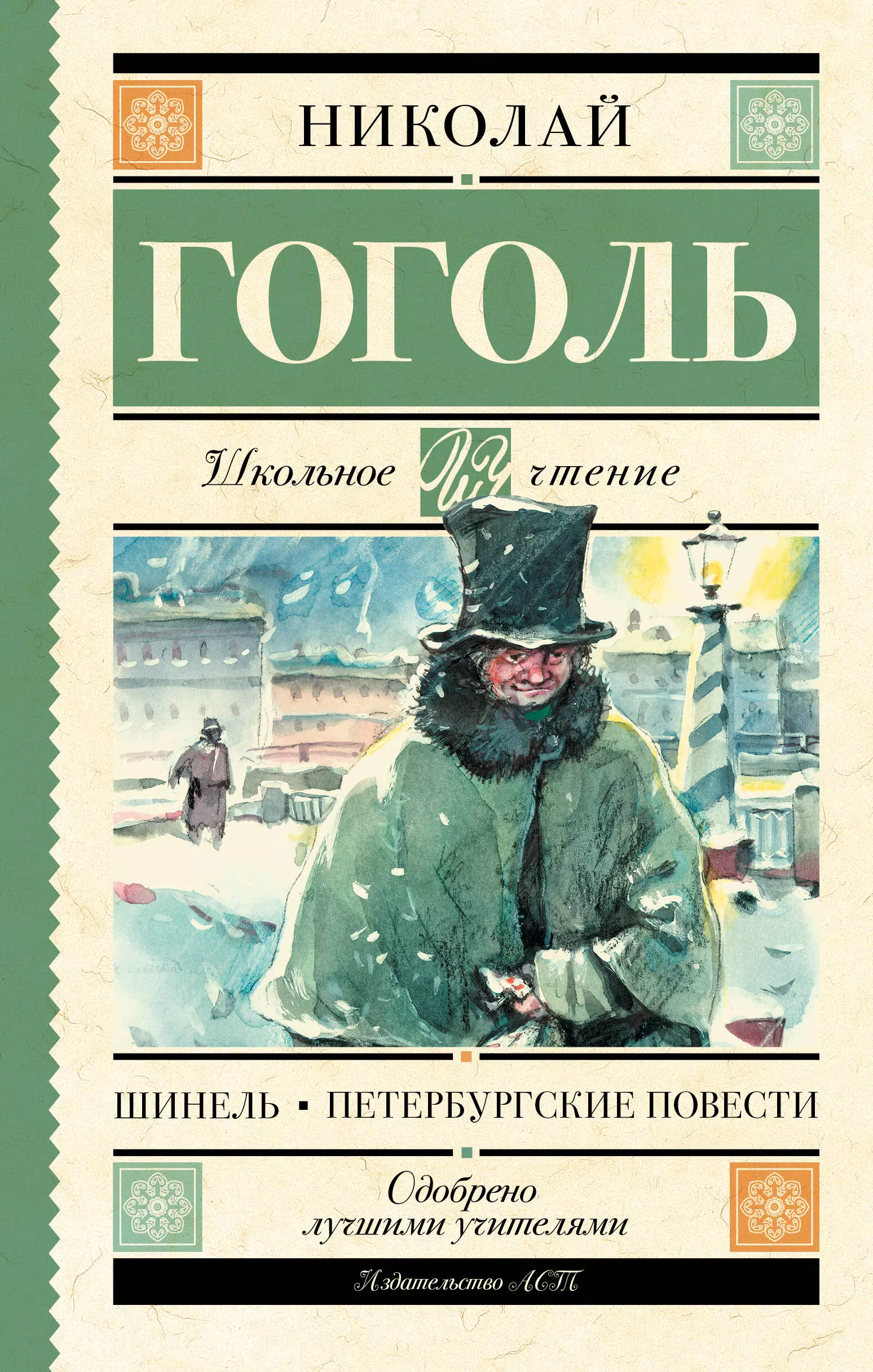 НИКОЛАЙ

ГОГОЛЬ

Школьное ШЧ чтение

ШИНЕЛЬ ▪ ПЕТЕРБУРГСКИЕ ПОВЕСТИ

Одобрено лучшими учителями

Издательство АСТ